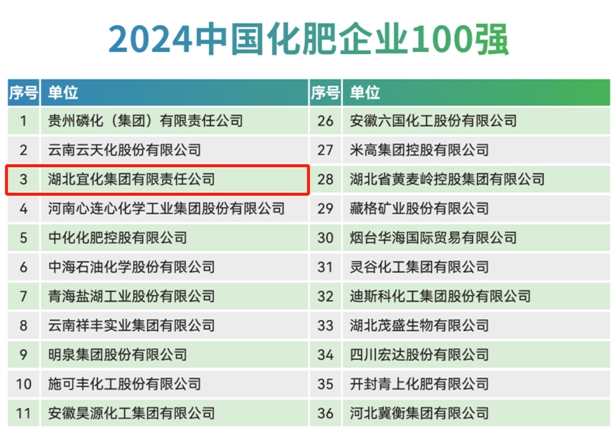 2024中国化肥企业100强

| 序号 | 单位 |
|---|---|
| 1 | 贵州磷化（集团）有限责任公司 |
| 2 | 云南云天化股份有限公司 |
| 3 | 湖北宜化集团有限责任公司 |
| 4 | 河南心连心化学工业集团股份有限公司 |
| 5 | 中化化肥控股有限公司 |
| 6 | 中海石油化学股份有限公司 |
| 7 | 青海盐湖工业股份有限公司 |
| 8 | 云南祥丰实业集团有限公司 |
| 9 | 明泉集团股份有限公司 |
| 10 | 施可丰化工股份有限公司 |
| 11 | 安徽昊源化工集团有限公司 |

| 序号 | 单位 |
|---|---|
| 26 | 安徽六国化工股份有限公司 |
| 27 | 米高集团控股有限公司 |
| 28 | 湖北省黄麦岭控股集团有限公司 |
| 29 | 藏格矿业股份有限公司 |
| 30 | 烟台华海国际贸易有限公司 |
| 31 | 灵谷化工集团有限公司 |
| 32 | 迪斯科化工集团股份有限公司 |
| 33 | 湖北茂盛生物有限公司 |
| 34 | 四川宏达股份有限公司 |
| 35 | 开封青上化肥有限公司 |
| 36 | 河北冀衡集团有限公司 |